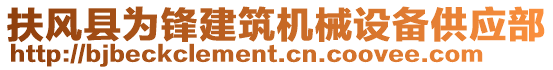 扶风县为锋建筑机械设备供应部
http://bjbeckclement.cn.coovee.com